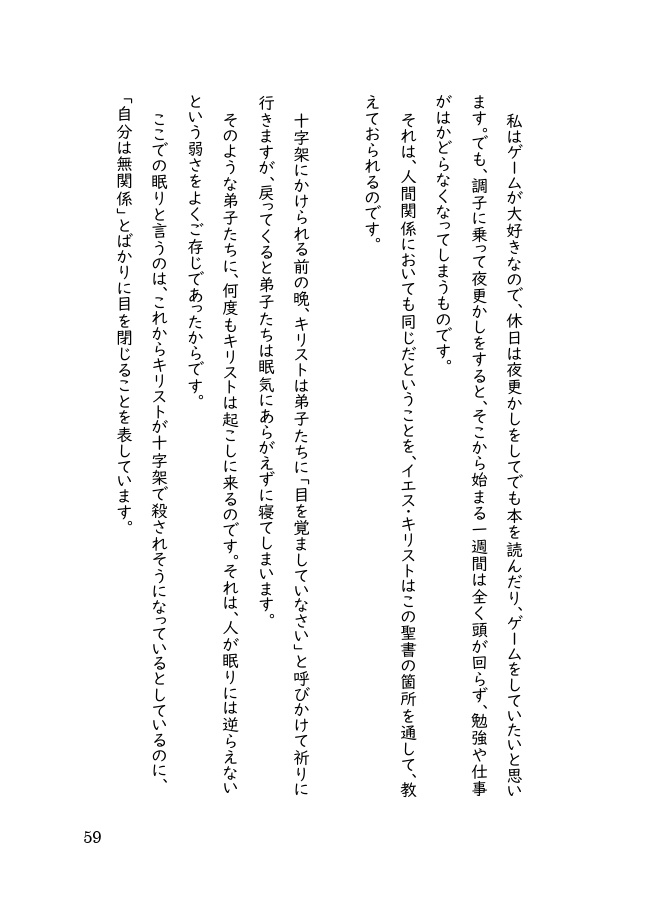 私はゲームが大好きなので、休日は夜更かしをしてでも本を読んだり、ゲームをしていたいと思います。でも、調子に乗って夜更かしをすると、そこから始まる一週間は全く頭が回らず、勉強や仕事がはかどらなくなってしまうものです。

それは、人間関係においても同じだということを、イエス・キリストはこの聖書の箇所を通して、教えておられるのです。

十字架にかけられる前の晩、キリストは弟子たちに「目を覚ましていなさい」と呼びかけて祈りに行きますが、戻ってくると弟子たちは眠気にあらがえずに寝てしまいます。

そのような弟子たちに、何度もキリストは起こしに来るのです。それは、人が眠りには逆らえないという弱さをよくご存じであったからです。

ここでの眠りと言うのは、これからキリストが十字架で殺されそうになっているとしているのに、「自分は無関係」とばかりに目を閉じることを表しています。

59